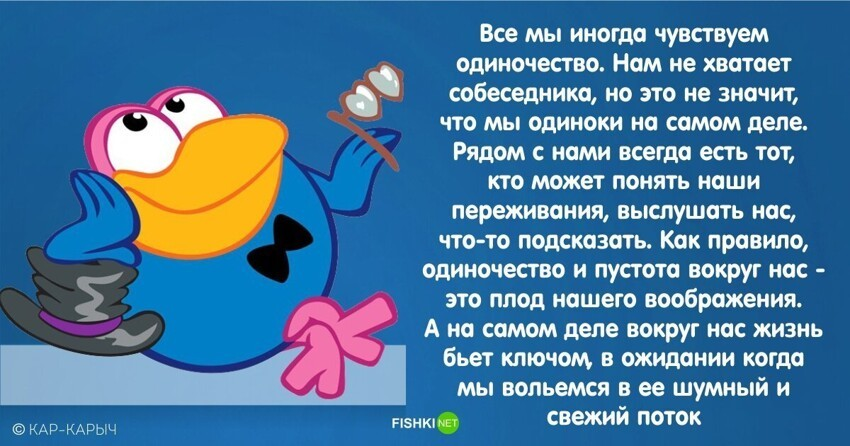 Все мы иногда чувствуем одиночество. Нам не хватает собеседника, но это не значит, что мы одиноки на самом деле. Рядом с нами всегда есть тот, кто может понять наши переживания, выслушать нас, что-то подсказать. Как правило, одиночество и пустота вокруг нас - это плод нашего воображения. А на самом деле вокруг нас жизнь бьет ключом, в ожидании когда мы вольемся в ее шумный и свежий поток

© КАР-КАРЫЧ

FISHKI NET